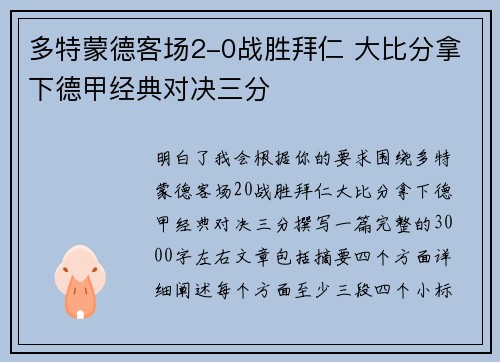 多特蒙德客场2-0战胜拜仁 大比分拿下德甲经典对决三分

明白了我会根据你的要求围绕多特蒙德客场20战胜拜仁大比分拿下德甲经典对决三分撰写一篇完整的3000字左右文章包括摘要四个方面详细阐述每个方面至少三段四个小标